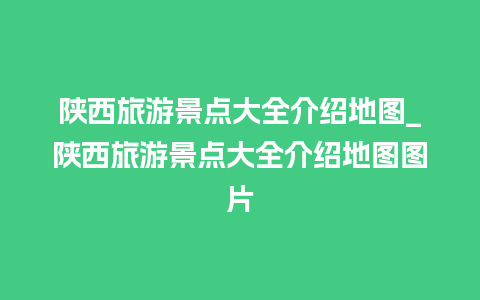 陕西旅游景点大全介绍地图_陕西旅游景点大全介绍地图图片